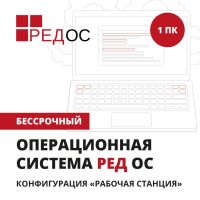 РЕДОС

1 ПК

БЕССРОЧНЫЙ

ОПЕРАЦИОННАЯ СИСТЕМА РЕД ОС

КОНФИГУРАЦИЯ «РАБОЧАЯ СТАНЦИЯ»